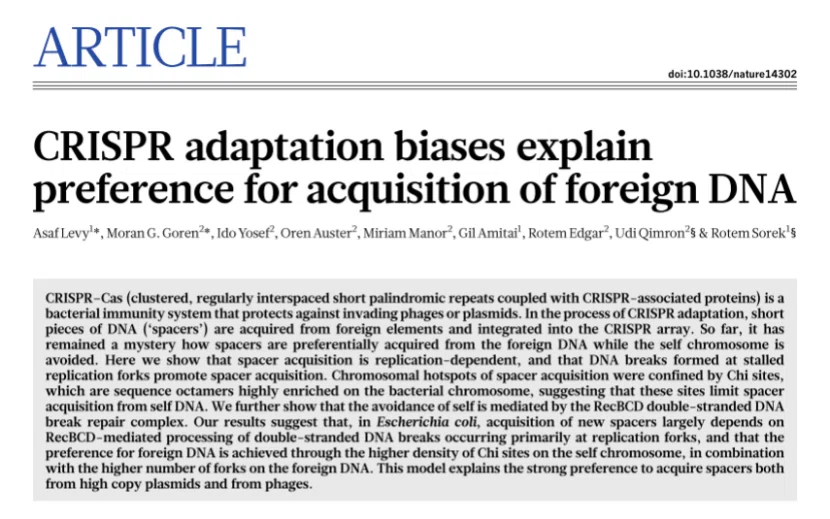 ARTICLE

doi:10.1038/nature14302

CRISPR adaptation biases explain preference for acquisition of foreign DNA

Asaf Levy$^{1}$*, Moran G. Goren$^{2}$*, Ido Yosef$^{2}$, Oren Auster$^{2}$, Miriam Manor$^{2}$, Gil Amitai$^{1}$, Rotem Edgar$^{2}$, Udi Qimron$^{2}$§ & Rotem Sorek$^{1}$§

CRISPR–Cas (clustered, regularly interspaced short palindromic repeats coupled with CRISPR-associated proteins) is a bacterial immunity system that protects against invading phages or plasmids. In the process of CRISPR adaptation, short pieces of DNA ('spacers') are acquired from foreign elements and integrated into the CRISPR array. So far, it has remained a mystery how spacers are preferentially acquired from the foreign DNA while the self chromosome is avoided. Here we show that spacer acquisition is replication-dependent, and that DNA breaks formed at stalled replication forks promote spacer acquisition. Chromosomal hotspots of spacer acquisition were confined by Chi sites, which are sequence octamers highly enriched on the bacterial chromosome, suggesting that these sites limit spacer acquisition from self DNA. We further show that the avoidance of self is mediated by the RecBCD double-stranded DNA break repair complex. Our results suggest that, in Escherichia coli, acquisition of new spacers largely depends on RecBCD-mediated processing of double-stranded DNA breaks occurring primarily at replication forks, and that the preference for foreign DNA is achieved through the higher density of Chi sites on the self chromosome, in combination with the higher number of forks on the foreign DNA. This model explains the strong preference to acquire spacers both from high copy plasmids and from phages.